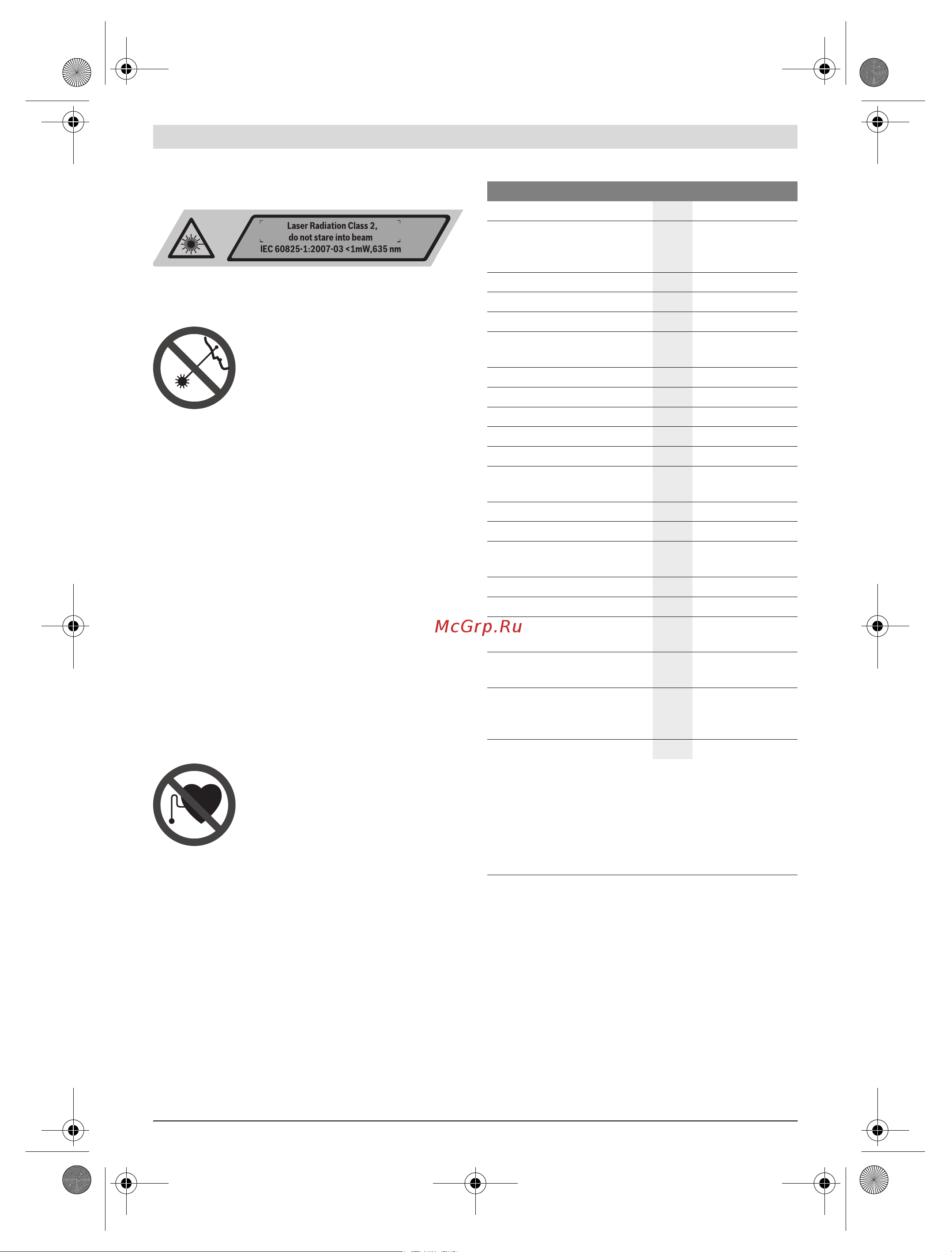 Laser Radiation Class 2,
do not stare into beam
IEC 60825-1:2007-03 <1mW,635 nm

McGrp.Ru